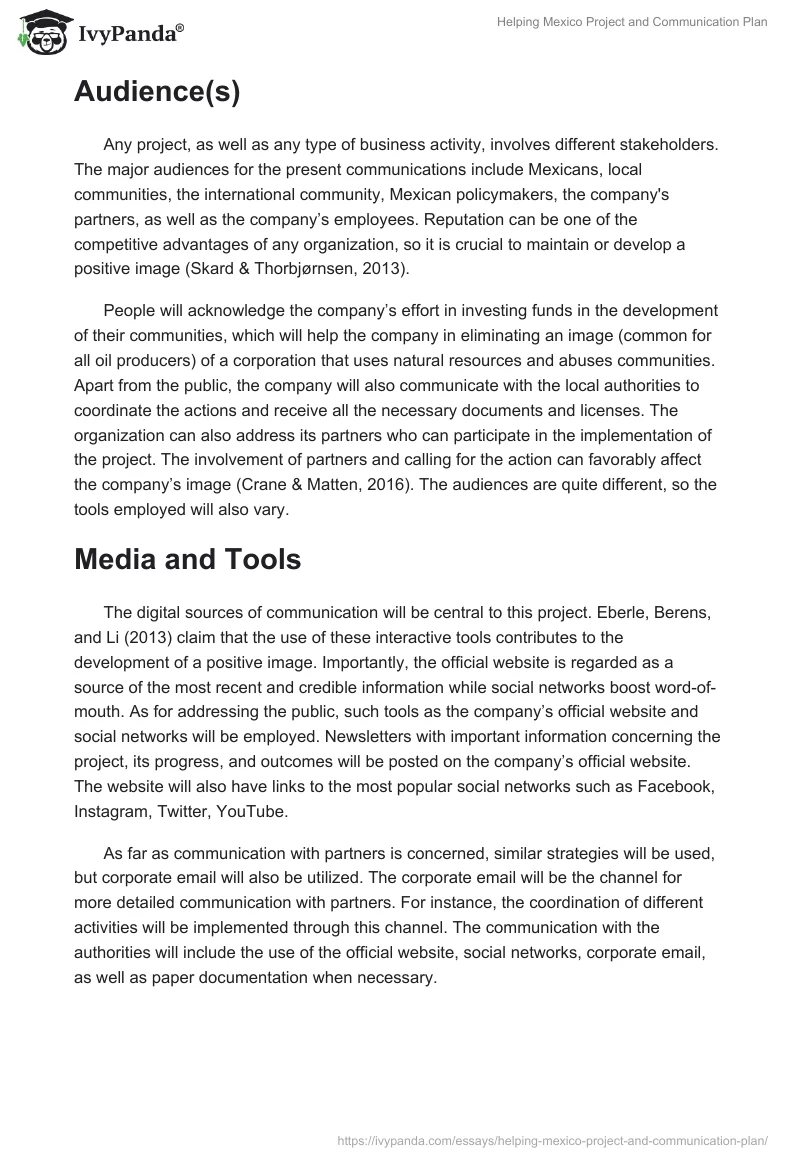 IvyPanda®

Helping Mexico Project and Communication Plan

Audience(s)

Any project, as well as any type of business activity, involves different stakeholders. The major audiences for the present communications include Mexicans, local communities, the international community, Mexican policymakers, the company's partners, as well as the company's employees. Reputation can be one of the competitive advantages of any organization, so it is crucial to maintain or develop a positive image (Skard & Thorbjørnsen, 2013).

People will acknowledge the company's effort in investing funds in the development of their communities, which will help the company in eliminating an image (common for all oil producers) of a corporation that uses natural resources and abuses communities. Apart from the public, the company will also communicate with the local authorities to coordinate the actions and receive all the necessary documents and licenses. The organization can also address its partners who can participate in the implementation of the project. The involvement of partners and calling for the action can favorably affect the company's image (Crane & Matten, 2016). The audiences are quite different, so the tools employed will also vary.

Media and Tools

The digital sources of communication will be central to this project. Eberle, Berens, and Li (2013) claim that the use of these interactive tools contributes to the development of a positive image. Importantly, the official website is regarded as a source of the most recent and credible information while social networks boost word-of-mouth. As for addressing the public, such tools as the company's official website and social networks will be employed. Newsletters with important information concerning the project, its progress, and outcomes will be posted on the company's official website. The website will also have links to the most popular social networks such as Facebook, Instagram, Twitter, YouTube.

As far as communication with partners is concerned, similar strategies will be used, but corporate email will also be utilized. The corporate email will be the channel for more detailed communication with partners. For instance, the coordination of different activities will be implemented through this channel. The communication with the authorities will include the use of the official website, social networks, corporate email, as well as paper documentation when necessary.

https://ivypanda.com/essays/helping-mexico-project-and-communication-plan/